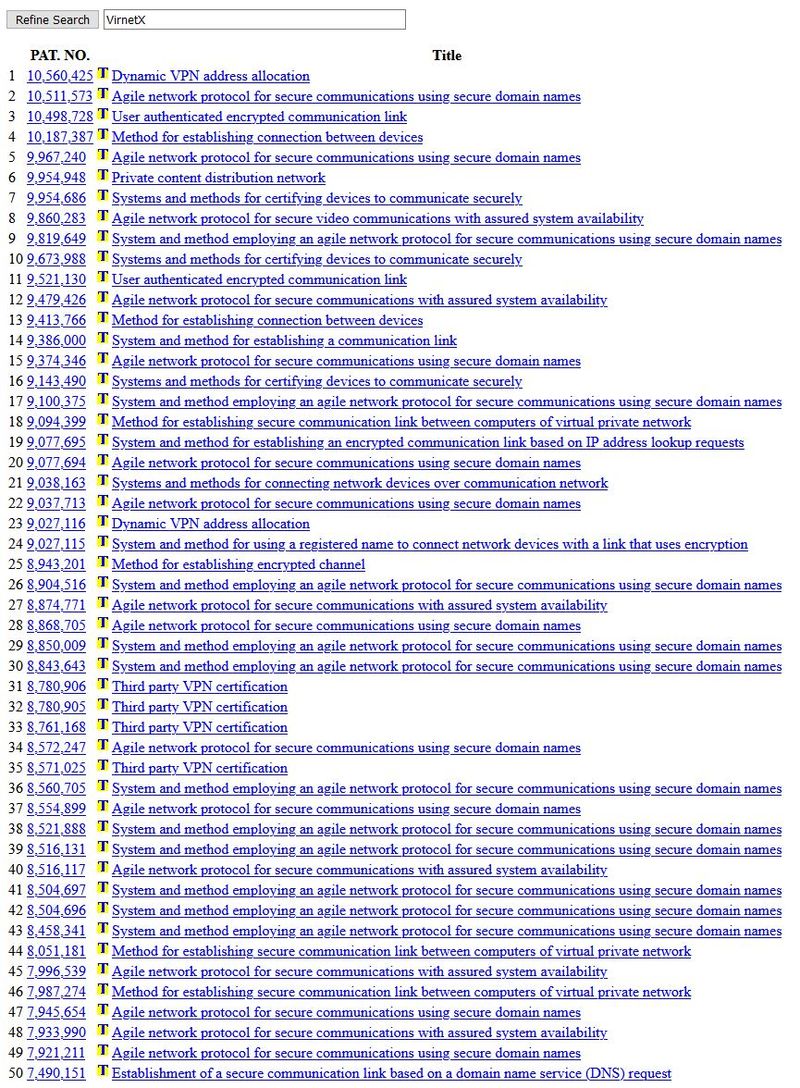 Refine Search VirnetX

| | PAT. NO. | | Title |
|---|---|---|---|
| 1 | 10,560,425 | T | Dynamic VPN address allocation |
| 2 | 10,511,573 | T | Agile network protocol for secure communications using secure domain names |
| 3 | 10,498,728 | T | User authenticated encrypted communication link |
| 4 | 10,187,387 | T | Method for establishing connection between devices |
| 5 | 9,967,240 | T | Agile network protocol for secure communications using secure domain names |
| 6 | 9,954,948 | T | Private content distribution network |
| 7 | 9,954,686 | T | Systems and methods for certifying devices to communicate securely |
| 8 | 9,860,283 | T | Agile network protocol for secure video communications with assured system availability |
| 9 | 9,819,649 | T | System and method employing an agile network protocol for secure communications using secure domain names |
| 10 | 9,673,988 | T | Systems and methods for certifying devices to communicate securely |
| 11 | 9,521,130 | T | User authenticated encrypted communication link |
| 12 | 9,479,426 | T | Agile network protocol for secure communications with assured system availability |
| 13 | 9,413,766 | T | Method for establishing connection between devices |
| 14 | 9,386,000 | T | System and method for establishing a communication link |
| 15 | 9,374,346 | T | Agile network protocol for secure communications using secure domain names |
| 16 | 9,143,490 | T | Systems and methods for certifying devices to communicate securely |
| 17 | 9,100,375 | T | System and method employing an agile network protocol for secure communications using secure domain names |
| 18 | 9,094,399 | T | Method for establishing secure communication link between computers of virtual private network |
| 19 | 9,077,695 | T | System and method for establishing an encrypted communication link based on IP address lookup requests |
| 20 | 9,077,694 | T | Agile network protocol for secure communications using secure domain names |
| 21 | 9,038,163 | T | Systems and methods for connecting network devices over communication network |
| 22 | 9,037,713 | T | Agile network protocol for secure communications using secure domain names |
| 23 | 9,027,116 | T | Dynamic VPN address allocation |
| 24 | 9,027,115 | T | System and method for using a registered name to connect network devices with a link that uses encryption |
| 25 | 8,943,201 | T | Method for establishing encrypted channel |
| 26 | 8,904,516 | T | System and method employing an agile network protocol for secure communications using secure domain names |
| 27 | 8,874,771 | T | Agile network protocol for secure communications with assured system availability |
| 28 | 8,868,705 | T | Agile network protocol for secure communications using secure domain names |
| 29 | 8,850,009 | T | System and method employing an agile network protocol for secure communications using secure domain names |
| 30 | 8,843,643 | T | System and method employing an agile network protocol for secure communications using secure domain names |
| 31 | 8,780,906 | T | Third party VPN certification |
| 32 | 8,780,905 | T | Third party VPN certification |
| 33 | 8,761,168 | T | Third party VPN certification |
| 34 | 8,572,247 | T | Agile network protocol for secure communications using secure domain names |
| 35 | 8,571,025 | T | Third party VPN certification |
| 36 | 8,560,705 | T | System and method employing an agile network protocol for secure communications using secure domain names |
| 37 | 8,554,899 | T | Agile network protocol for secure communications using secure domain names |
| 38 | 8,521,888 | T | System and method employing an agile network protocol for secure communications using secure domain names |
| 39 | 8,516,131 | T | System and method employing an agile network protocol for secure communications using secure domain names |
| 40 | 8,516,117 | T | Agile network protocol for secure communications with assured system availability |
| 41 | 8,504,697 | T | System and method employing an agile network protocol for secure communications using secure domain names |
| 42 | 8,504,696 | T | System and method employing an agile network protocol for secure communications using secure domain names |
| 43 | 8,458,341 | T | System and method employing an agile network protocol for secure communications using secure domain names |
| 44 | 8,051,181 | T | Method for establishing secure communication link between computers of virtual private network |
| 45 | 7,996,539 | T | Agile network protocol for secure communications with assured system availability |
| 46 | 7,987,274 | T | Method for establishing secure communication link between computers of virtual private network |
| 47 | 7,945,654 | T | Agile network protocol for secure communications using secure domain names |
| 48 | 7,933,990 | T | Agile network protocol for secure communications with assured system availability |
| 49 | 7,921,211 | T | Agile network protocol for secure communications using secure domain names |
| 50 | 7,490,151 | T | Establishment of a secure communication link based on a domain name service (DNS) request |